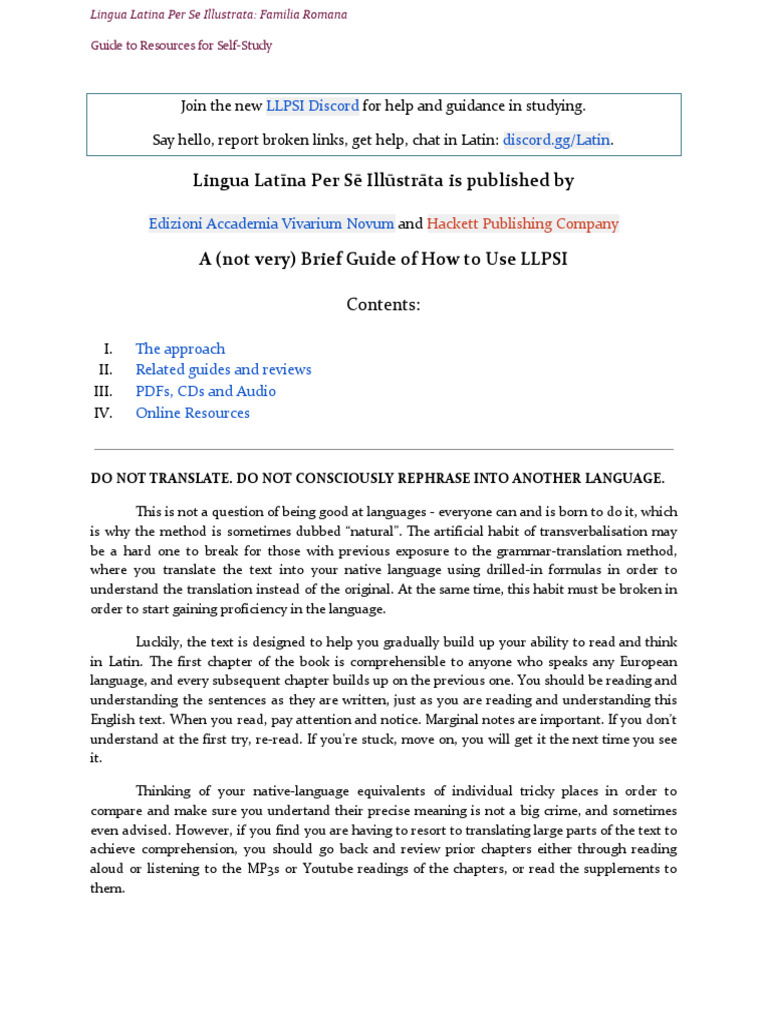 Lingua Latina Per Se Illustrata: Familia Romana

Guide to Resources for Self-Study

Join the new LLPSI Discord for help and guidance in studying.

Say hello, report broken links, get help, chat in Latin: discord.gg/Latin.

Lingua Latīna Per Sē Illūstrāta is published by

Edizioni Accademia Vivarium Novum and Hackett Publishing Company

A (not very) Brief Guide of How to Use LLPSI

Contents:

I. The approach
II. Related guides and reviews
III. PDFs, CDs and Audio
IV. Online Resources

DO NOT TRANSLATE. DO NOT CONSCIOUSLY REPHRASE INTO ANOTHER LANGUAGE.

This is not a question of being good at languages - everyone can and is born to do it, which is why the method is sometimes dubbed "natural". The artificial habit of transverbalisation may be a hard one to break for those with previous exposure to the grammar-translation method, where you translate the text into your native language using drilled-in formulas in order to understand the translation instead of the original. At the same time, this habit must be broken in order to start gaining proficiency in the language.

Luckily, the text is designed to help you gradually build up your ability to read and think in Latin. The first chapter of the book is comprehensible to anyone who speaks any European language, and every subsequent chapter builds up on the previous one. You should be reading and understanding the sentences as they are written, just as you are reading and understanding this English text. When you read, pay attention and notice. Marginal notes are important. If you don't understand at the first try, re-read. If you're stuck, move on, you will get it the next time you see it.

Thinking of your native-language equivalents of individual tricky places in order to compare and make sure you undertand their precise meaning is not a big crime, and sometimes even advised. However, if you find you are having to resort to translating large parts of the text to achieve comprehension, you should go back and review prior chapters either through reading aloud or listening to the MP3s or Youtube readings of the chapters, or read the supplements to them.